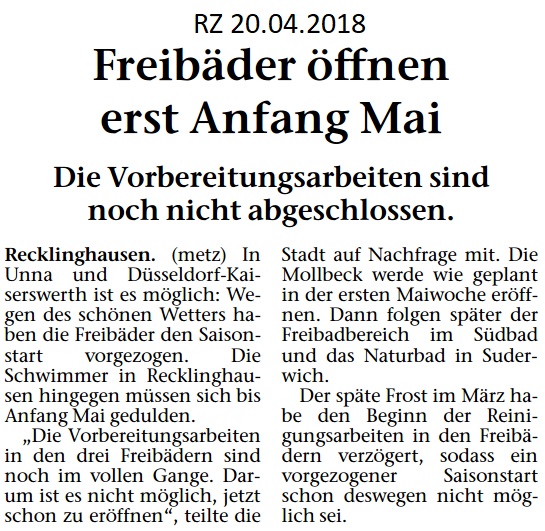 RZ 20.04.2018

Freibäder öffnen erst Anfang Mai

Die Vorbereitungsarbeiten sind noch nicht abgeschlossen.

Recklinghausen. (metz) In Unna und Düsseldorf-Kaiserswerth ist es möglich: Wegen des schönen Wetters haben die Freibäder den Saisonstart vorgezogen. Die Schwimmer in Recklinghausen hingegen müssen sich bis Anfang Mai gedulden.

„Die Vorbereitungsarbeiten in den drei Freibädern sind noch im vollen Gange. Darum ist es nicht möglich, jetzt schon zu eröffnen“, teilte die Stadt auf Nachfrage mit. Die Mollbeck werde wie geplant in der ersten Maiwoche eröffnen. Dann folgen später der Freibadbereich im Südbad und das Naturbad in Suderwich.

Der späte Frost im März habe den Beginn der Reinigungsarbeiten in den Freibädern verzögert, sodass ein vorgezogener Saisonstart schon deswegen nicht möglich sei.